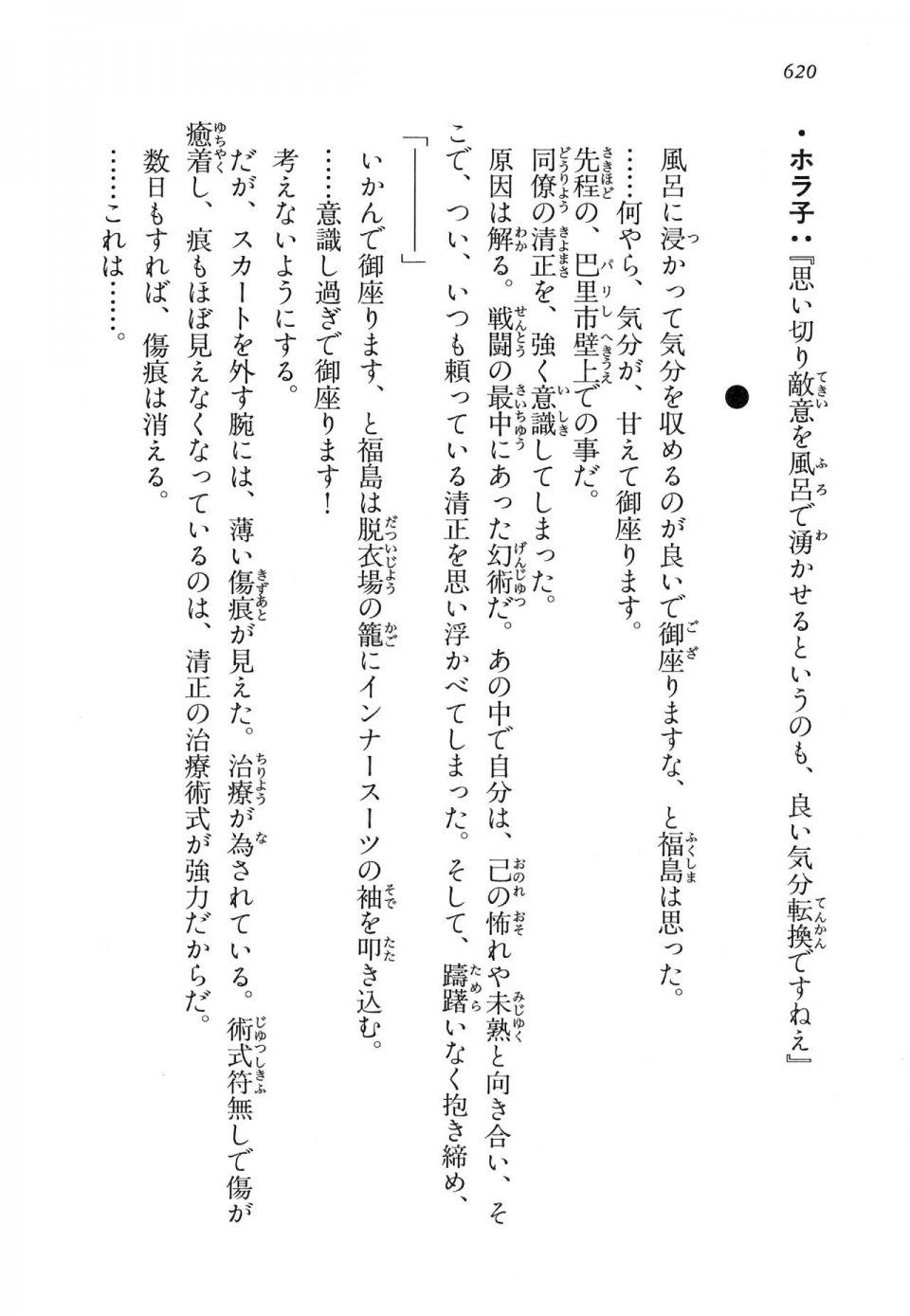 620

・ホラ子：『思い切り敵意を風呂で湧かせるというのも、良い気分転換ですねえ』

●

風呂に浸かって気分を収めるのが良いで御座りますな、と福島は思った。

……何やら、気分が、甘えて御座ります。

先程の、巴里市壁上での事だ。

同僚の清正を、強く意識してしまった。

原因は解る。戦闘の最中にあった幻術だ。あの中で自分は、己の怖れや未熟と向き合い、そこで、つい、いつも頼っている清正を思い浮かべてしまった。そして、躊躇いなく抱き締め、

「――――」

いかんで御座ります、と福島は脱衣場の籠にインナースーツの袖を叩き込む。

……意識し過ぎで御座ります！

考えないようにする。

だが、スカートを外す腕には、薄い傷痕が見えた。治療が為されている。術式符無しで傷が癒着し、痕もほぼ見えなくなっているのは、清正の治療術式が強力だからだ。

数日もすれば、傷痕は消える。

……これは……。